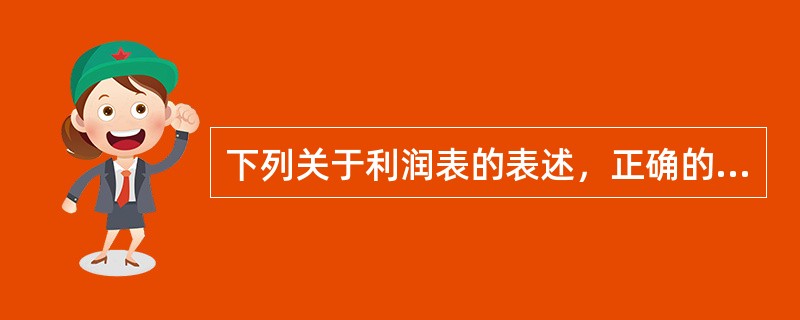 下列关于利润表的表述，正确的...